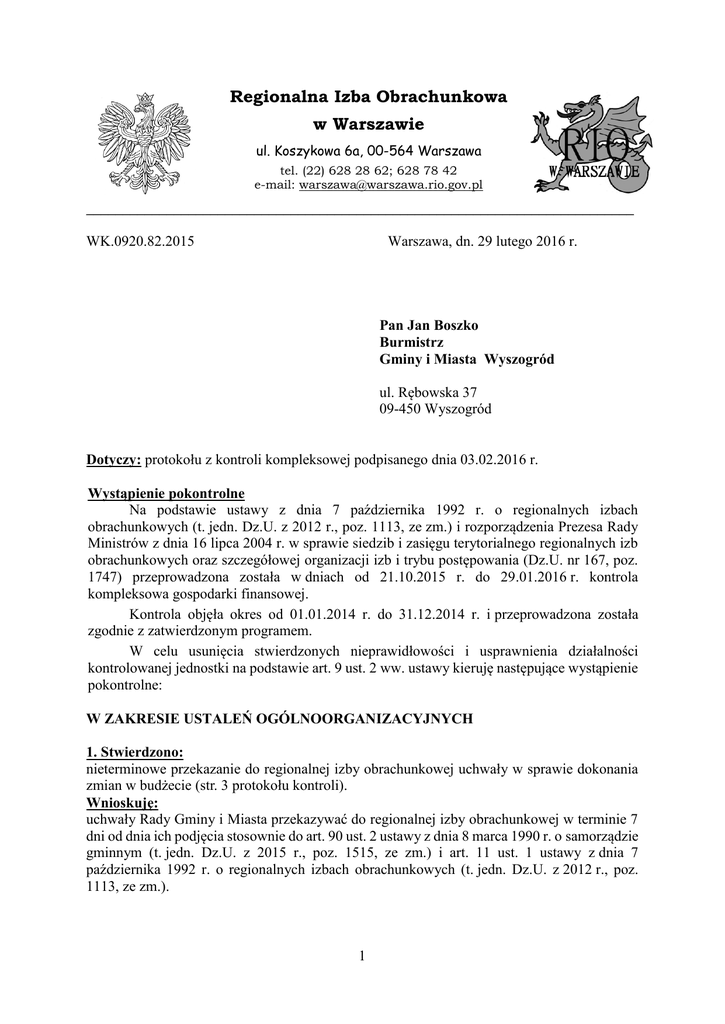 Regionalna Izba Obrachunkowa
w Warszawie
ul. Koszykowa 6a, 00-564 Warszawa
tel. (22) 628 28 62; 628 78 42
e-mail: warszawa@warszawa.rio.gov.pl

RIO
W WARSZAWIE

WK.0920.82.2015

Warszawa, dn. 29 lutego 2016 r.

Pan Jan Boszko
Burmistrz
Gminy i Miasta Wyszogród

ul. Rębowska 37
09-450 Wyszogród

Dotyczy: protokołu z kontroli kompleksowej podpisanego dnia 03.02.2016 r.

Wystąpienie pokontrolne
Na podstawie ustawy z dnia 7 października 1992 r. o regionalnych izbach obrachunkowych (t. jedn. Dz.U. z 2012 r., poz. 1113, ze zm.) i rozporządzenia Prezesa Rady Ministrów z dnia 16 lipca 2004 r. w sprawie siedzib i zasięgu terytorialnego regionalnych izb obrachunkowych oraz szczegółowej organizacji izb i trybu postępowania (Dz.U. nr 167, poz. 1747) przeprowadzona została w dniach od 21.10.2015 r. do 29.01.2016 r. kontrola kompleksowa gospodarki finansowej.

Kontrola objęła okres od 01.01.2014 r. do 31.12.2014 r. i przeprowadzona została zgodnie z zatwierdzonym programem.

W celu usunięcia stwierdzonych nieprawidłowości i usprawnienia działalności kontrolowanej jednostki na podstawie art. 9 ust. 2 ww. ustawy kieruję następujące wystąpienie pokontrolne:

W ZAKRESIE USTALEŃ OGÓLNOORGANIZACYJNYCH

1. Stwierdzono:
nieterminowe przekazanie do regionalnej izby obrachunkowej uchwały w sprawie dokonania zmian w budżecie (str. 3 protokołu kontroli).
Wnioskuję:
uchwały Rady Gminy i Miasta przekazywać do regionalnej izby obrachunkowej w terminie 7 dni od dnia ich podjęcia stosownie do art. 90 ust. 2 ustawy z dnia 8 marca 1990 r. o samorządzie gminnym (t. jedn. Dz.U. z 2015 r., poz. 1515, ze zm.) i art. 11 ust. 1 ustawy z dnia 7 października 1992 r. o regionalnych izbach obrachunkowych (t. jedn. Dz.U. z 2012 r., poz. 1113, ze zm.).

1